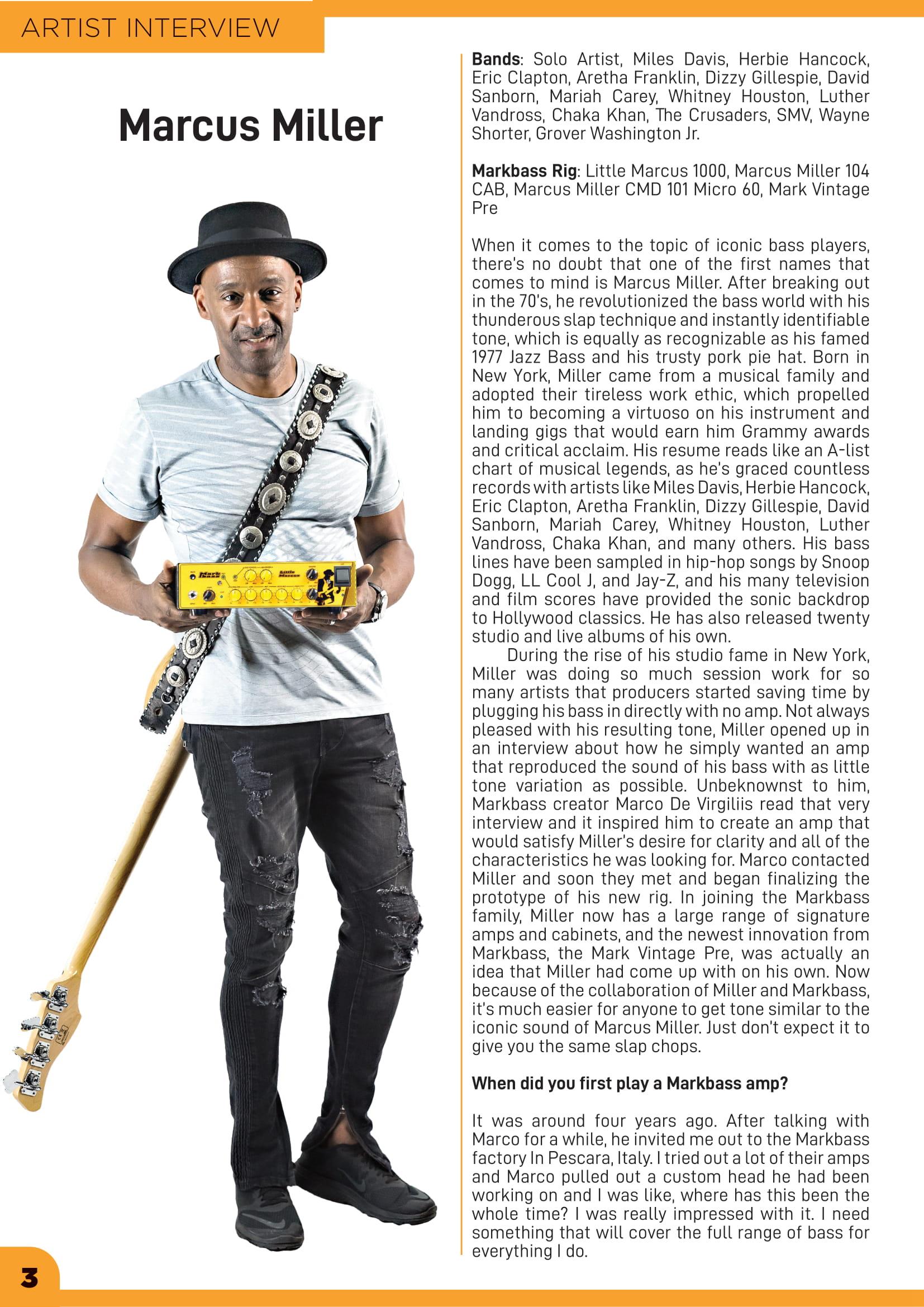 ARTIST INTERVIEW

Marcus Miller

Mark Bass Little Marcus

**Bands**: Solo Artist, Miles Davis, Herbie Hancock, Eric Clapton, Aretha Franklin, Dizzy Gillespie, David Sanborn, Mariah Carey, Whitney Houston, Luther Vandross, Chaka Khan, The Crusaders, SMV, Wayne Shorter, Grover Washington Jr.

**Markbass Rig**: Little Marcus 1000, Marcus Miller 104 CAB, Marcus Miller CMD 101 Micro 60, Mark Vintage Pre

When it comes to the topic of iconic bass players, there's no doubt that one of the first names that comes to mind is Marcus Miller. After breaking out in the 70's, he revolutionized the bass world with his thunderous slap technique and instantly identifiable tone, which is equally as recognizable as his famed 1977 Jazz Bass and his trusty pork pie hat. Born in New York, Miller came from a musical family and adopted their tireless work ethic, which propelled him to becoming a virtuoso on his instrument and landing gigs that would earn him Grammy awards and critical acclaim. His resume reads like an A-list chart of musical legends, as he's graced countless records with artists like Miles Davis, Herbie Hancock, Eric Clapton, Aretha Franklin, Dizzy Gillespie, David Sanborn, Mariah Carey, Whitney Houston, Luther Vandross, Chaka Khan, and many others. His bass lines have been sampled in hip-hop songs by Snoop Dogg, LL Cool J, and Jay-Z, and his many television and film scores have provided the sonic backdrop to Hollywood classics. He has also released twenty studio and live albums of his own.

During the rise of his studio fame in New York, Miller was doing so much session work for so many artists that producers started saving time by plugging his bass in directly with no amp. Not always pleased with his resulting tone, Miller opened up in an interview about how he simply wanted an amp that reproduced the sound of his bass with as little tone variation as possible. Unbeknownst to him, Markbass creator Marco De Virgiliis read that very interview and it inspired him to create an amp that would satisfy Miller's desire for clarity and all of the characteristics he was looking for. Marco contacted Miller and soon they met and began finalizing the prototype of his new rig. In joining the Markbass family, Miller now has a large range of signature amps and cabinets, and the newest innovation from Markbass, the Mark Vintage Pre, was actually an idea that Miller had come up with on his own. Now because of the collaboration of Miller and Markbass, it's much easier for anyone to get tone similar to the iconic sound of Marcus Miller. Just don't expect it to give you the same slap chops.

**When did you first play a Markbass amp?**

It was around four years ago. After talking with Marco for a while, he invited me out to the Markbass factory In Pescara, Italy. I tried out a lot of their amps and Marco pulled out a custom head he had been working on and I was like, where has this been the whole time? I was really impressed with it. I need something that will cover the full range of bass for everything I do.

3